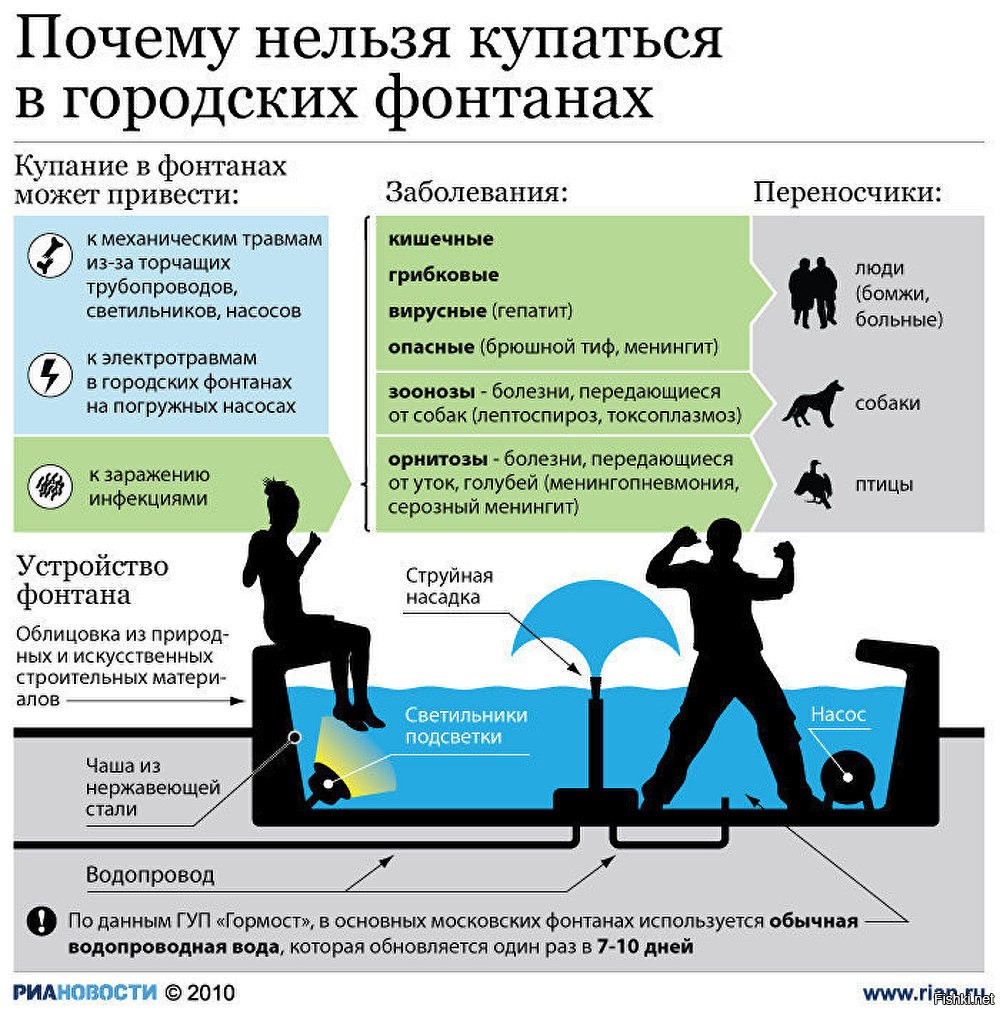 Почему нельзя купаться в городских фонтанах

Купание в фонтанах может привести:

к механическим травмам из-за торчащих трубопроводов, светильников, насосов

к электротравмам в городских фонтанах на погружных насосах

к заражению инфекциями

Заболевания:

кишечные

грибковые

вирусные (гепатит)

опасные (брюшной тиф, менингит)

зоонозы - болезни, передающиеся от собак (лептоспироз, токсоплазмоз)

орнитозы - болезни, передающиеся от уток, голубей (менингопневмония, серозный менингит)

Переносчики:

люди (бомжи, больные)

собаки

птицы

Устройство фонтана

Облицовка из природных и искусственных строительных материалов

Чаша из нержавеющей стали

Водопровод

Струйная насадка

Светильники подсветки

Насос

По данным ГУП «Гормост», в основных московских фонтанах используется обычная водопроводная вода, которая обновляется один раз в 7-10 дней

РИАНОВОСТИ © 2010

www.rian.ru

Fishki.net